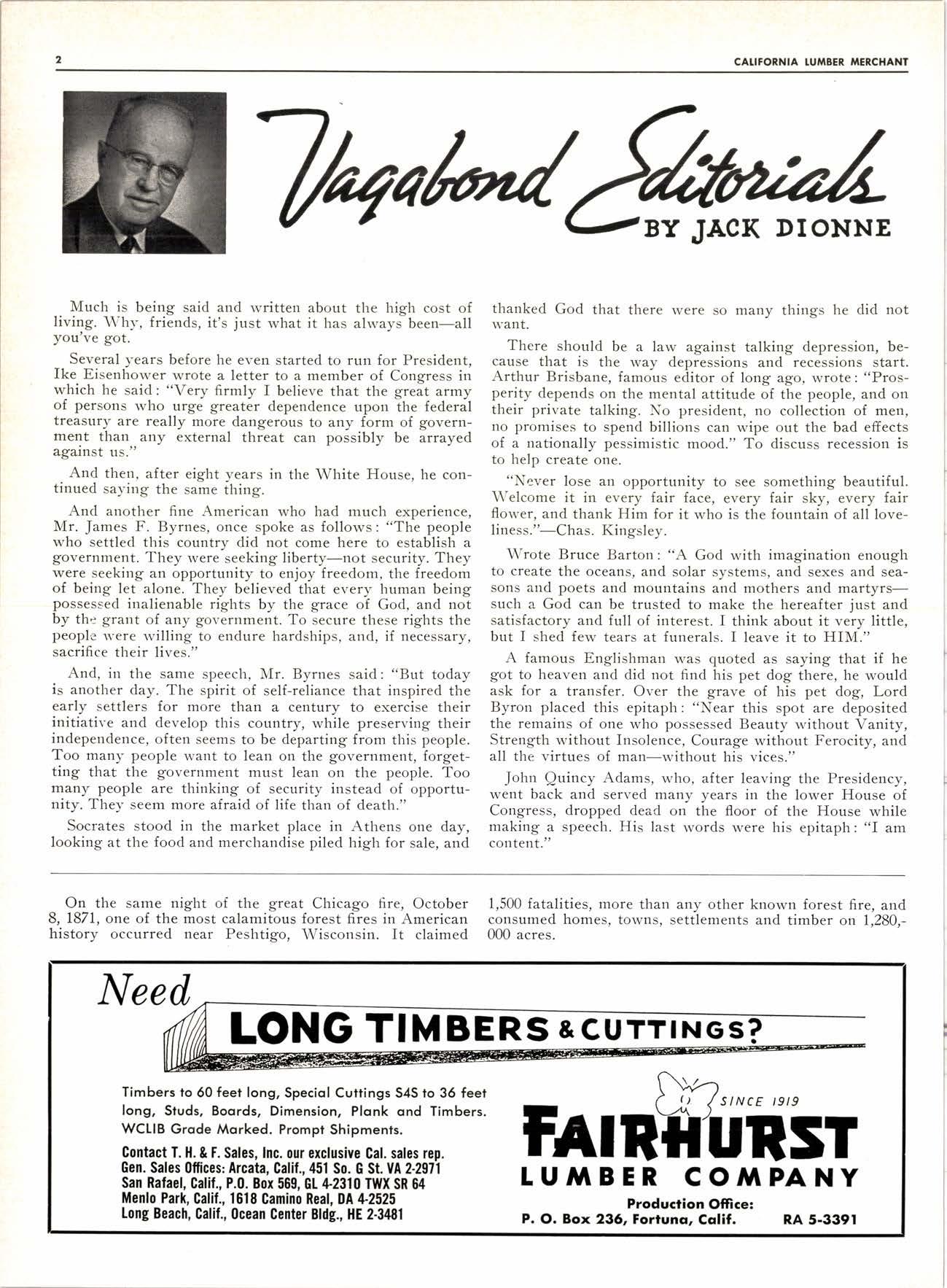 2

CALIFORNIA LUMBER MERCHANT

Vagabond Editorials BY JACK DIONNE

Much is being said and written about the high cost of living. Why, friends, it's just what it has always been—all you've got.

Several years before he even started to run for President, Ike Eisenhower wrote a letter to a member of Congress in which he said: "Very firmly I believe that the great army of persons who urge greater dependence upon the federal treasury are really more dangerous to any form of government than any external threat can possibly be arrayed against us."

And then, after eight years in the White House, he continued saying the same thing.

And another fine American who had much experience, Mr. James F. Byrnes, once spoke as follows: "The people who settled this country did not come here to establish a government. They were seeking liberty—not security. They were seeking an opportunity to enjoy freedom, the freedom of being let alone. They believed that every human being possessed inalienable rights by the grace of God, and not by the grant of any government. To secure these rights the people were willing to endure hardships, and, if necessary, sacrifice their lives."

And, in the same speech, Mr. Byrnes said: "But today is another day. The spirit of self-reliance that inspired the early settlers for more than a century to exercise their initiative and develop this country, while preserving their independence, often seems to be departing from this people. Too many people want to lean on the government, forgetting that the government must lean on the people. Too many people are thinking of security instead of opportunity. They seem more afraid of life than of death."

Socrates stood in the market place in Athens one day, looking at the food and merchandise piled high for sale, and thanked God that there were so many things he did not want.

There should be a law against talking depression, because that is the way depressions and recessions start. Arthur Brisbane, famous editor of long ago, wrote: "Prosperity depends on the mental attitude of the people, and on their private talking. No president, no collection of men, no promises to spend billions can wipe out the bad effects of a nationally pessimistic mood." To discuss recession is to help create one.

"Never lose an opportunity to see something beautiful. Welcome it in every fair face, every fair sky, every fair flower, and thank Him for it who is the fountain of all loveliness."—Chas. Kingsley.

Wrote Bruce Barton: "A God with imagination enough to create the oceans, and solar systems, and sexes and seasons and poets and mountains and mothers and martyrs—such a God can be trusted to make the hereafter just and satisfactory and full of interest. I think about it very little, but I shed few tears at funerals. I leave it to HIM."

A famous Englishman was quoted as saying that if he got to heaven and did not find his pet dog there, he would ask for a transfer. Over the grave of his pet dog, Lord Byron placed this epitaph: "Near this spot are deposited the remains of one who possessed Beauty without Vanity, Strength without Insolence, Courage without Ferocity, and all the virtues of man—without his vices."

John Quincy Adams, who, after leaving the Presidency, went back and served many years in the lower House of Congress, dropped dead on the floor of the House while making a speech. His last words were his epitaph: "I am content."

On the same night of the great Chicago fire, October 8, 1871, one of the most calamitous forest fires in American history occurred near Peshtigo, Wisconsin. It claimed 1,500 fatalities, more than any other known forest fire, and consumed homes, towns, settlements and timber on 1,280,000 acres.

Need LONG TIMBERS & CUTTINGS?

Timbers to 60 feet long, Special Cuttings S4S to 36 feet long, Studs, Boards, Dimension, Plank and Timbers. WCLIB Grade Marked. Prompt Shipments.

Contact T. H. & F. Sales, Inc. our exclusive Cal. sales rep.
Gen. Sales Offices: Arcata, Calif., 451 So. G St. VA 2-2971
San Rafael, Calif., P.O. Box 569, GL 4-2310 TWX SR 64
Menlo Park, Calif., 1618 Camino Real, DA 4-2525
Long Beach, Calif., Ocean Center Bldg., HE 2-3481

SINCE 1919
FAIRHURST
LUMBER COMPANY
Production Office:
P. O. Box 236, Fortuna, Calif. RA 5-3391